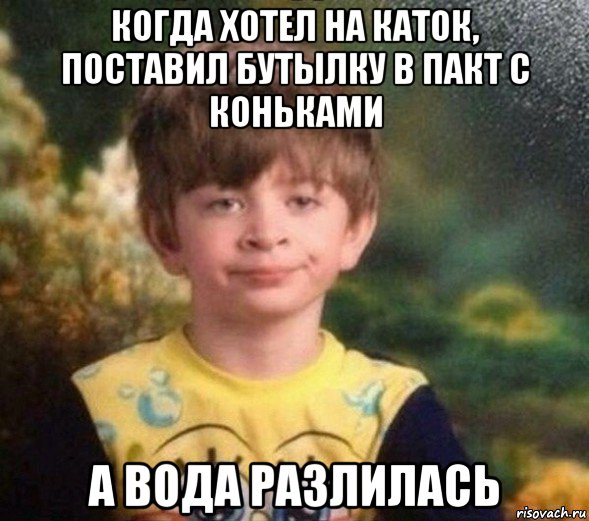 КОГДА ХОТЕЛ НА КАТОК, ПОСТАВИЛ БУТЫЛКУ В ПАКТ С КОНЬКАМИ

А ВОДА РАЗЛИЛАСЬ

risovach.ru